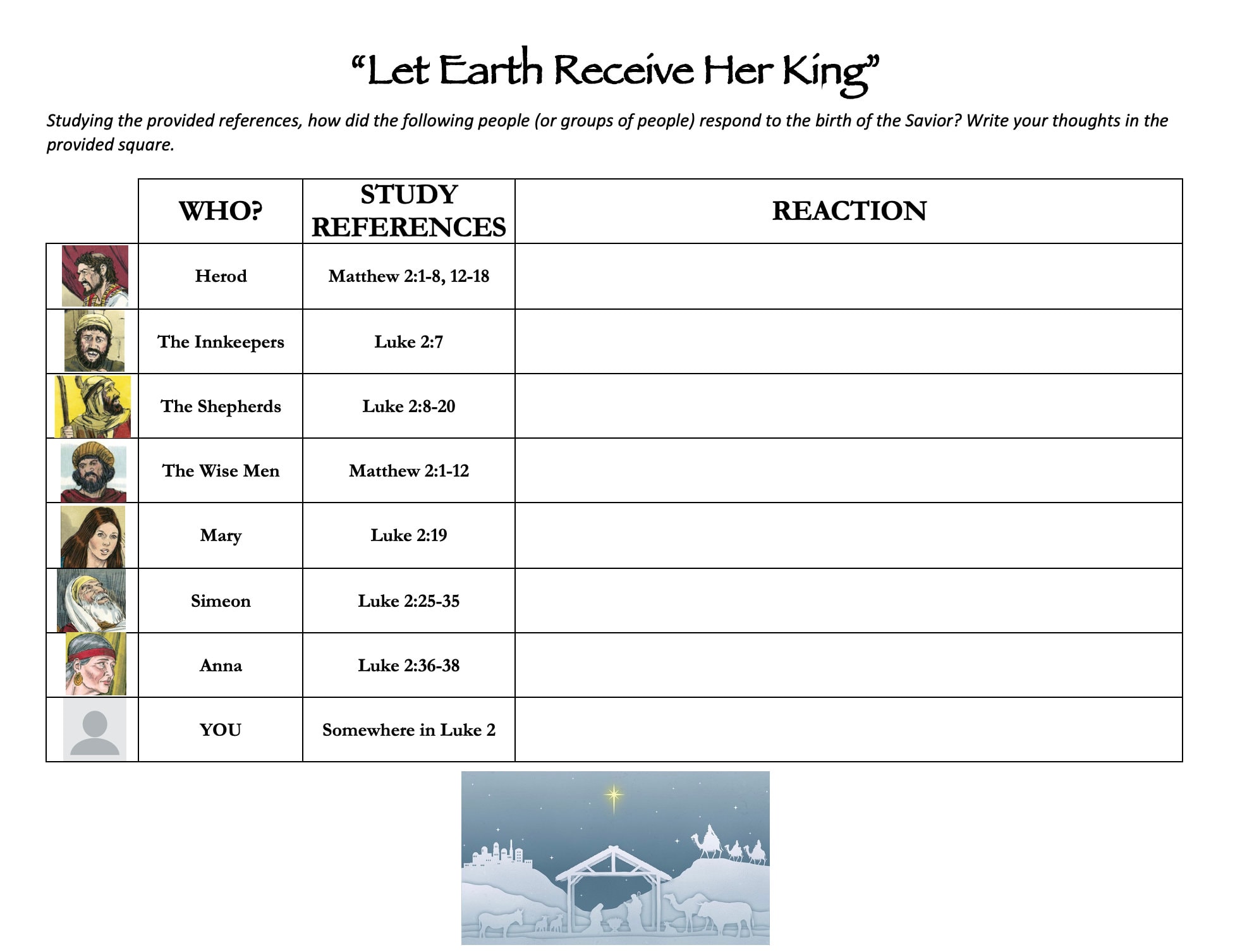 “Let Earth Receive Her King”

Studying the provided references, how did the following people (or groups of people) respond to the birth of the Savior? Write your thoughts in the provided square.

| | WHO? | STUDY REFERENCES | REACTION |
|---|---|---|---|
| | Herod | Matthew 2:1-8, 12-18 | |
| | The Innkeepers | Luke 2:7 | |
| | The Shepherds | Luke 2:8-20 | |
| | The Wise Men | Matthew 2:1-12 | |
| | Mary | Luke 2:19 | |
| | Simeon | Luke 2:25-35 | |
| | Anna | Luke 2:36-38 | |
| | YOU | Somewhere in Luke 2 | |